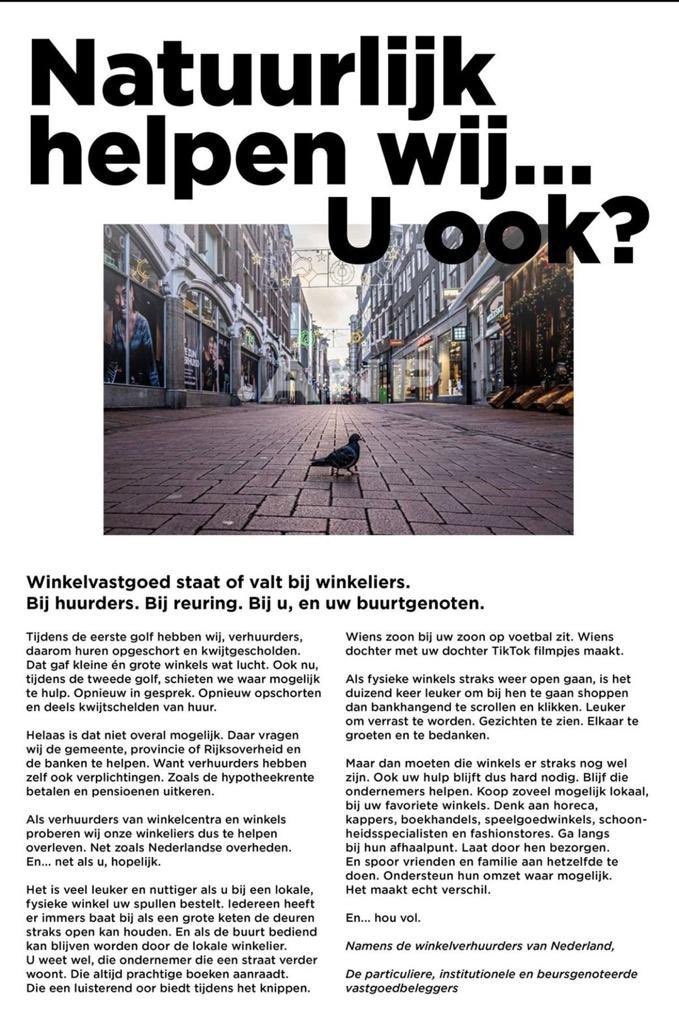 Natuurlijk helpen wij... U ook?

Winkelvastgoed staat of valt bij winkeliers. Bij huurders. Bij reuring. Bij u, en uw buurtgenoten.

Tijdens de eerste golf hebben wij, verhuurders, daarom huren opgeschort en kwijtgescholden. Dat gaf kleine én grote winkels wat lucht. Ook nu, tijdens de tweede golf, schieten we waar mogelijk te hulp. Opnieuw in gesprek. Opnieuw opschorten en deels kwijtschelden van huur.

Helaas is dat niet overal mogelijk. Daar vragen wij de gemeente, provincie of Rijksoverheid en de banken te helpen. Want verhuurders hebben zelf ook verplichtingen. Zoals de hypotheekrente betalen en pensioenen uitkeren.

Als verhuurders van winkelcentra en winkels proberen wij onze winkeliers dus te helpen overleven. Net zoals Nederlandse overheden. En... net als u, hopelijk.

Het is veel leuker en nuttiger als u bij een lokale, fysieke winkel uw spullen bestelt. Iedereen heeft er immers baat bij als een grote keten de deuren straks open kan houden. En als de buurt bediend kan blijven worden door de lokale winkelier. U weet wel, die ondernemer die een straat verder woont. Die altijd prachtige boeken aanraadt. Die een luisterend oor biedt tijdens het knippen.

Wiens zoon bij uw zoon op voetbal zit. Wiens dochter met uw dochter TikTok filmpjes maakt.

Als fysieke winkels straks weer open gaan, is het duizend keer leuker om bij hen te gaan shoppen dan bankhangend te scrollen en klikken. Leuker om verrast te worden. Gezichten te zien. Elkaar te groeten en te bedanken.

Maar dan moeten die winkels er straks nog wel zijn. Ook uw hulp blijft dus hard nodig. Blijf die ondernemers helpen. Koop zoveel mogelijk lokaal, bij uw favoriete winkels. Denk aan horeca, kappers, boekhandels, speelgoedwinkels, schoonheidsspecialisten en fashionstores. Ga langs bij hun afhaalpunt. Laat door hen bezorgen. En spoor vrienden en familie aan hetzelfde te doen. Ondersteun hun omzet waar mogelijk. Het maakt echt verschil.

En... hou vol.

Namens de winkelverhuurders van Nederland,

De particuliere, institutionele en beursgenoteerde vastgoedbeleggers